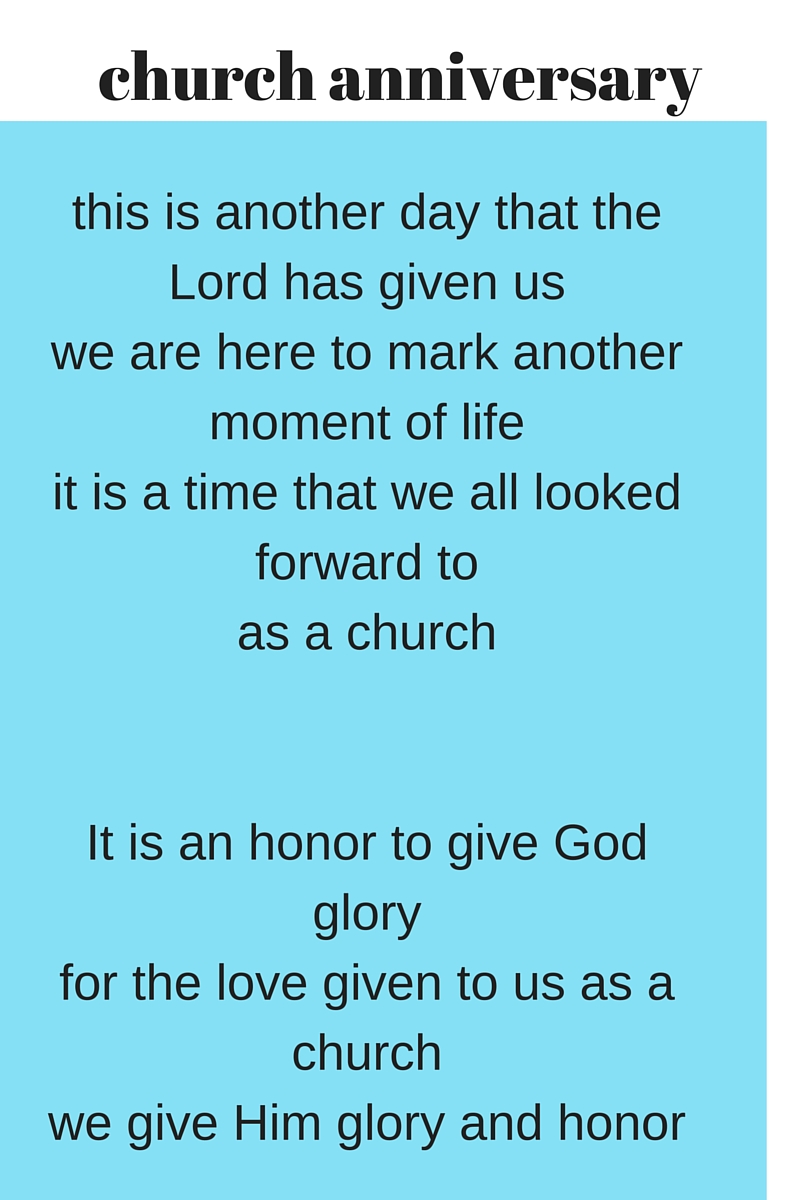 church anniversary

this is another day that the Lord has given us
we are here to mark another moment of life
it is a time that we all looked forward to
as a church

It is an honor to give God glory
for the love given to us as a church
we give Him glory and honor